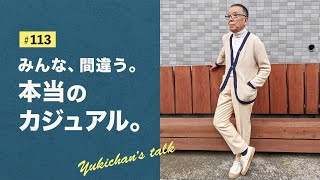 #113

みんな、間違う。
本当の
カジュアル。

Yukichan's talk